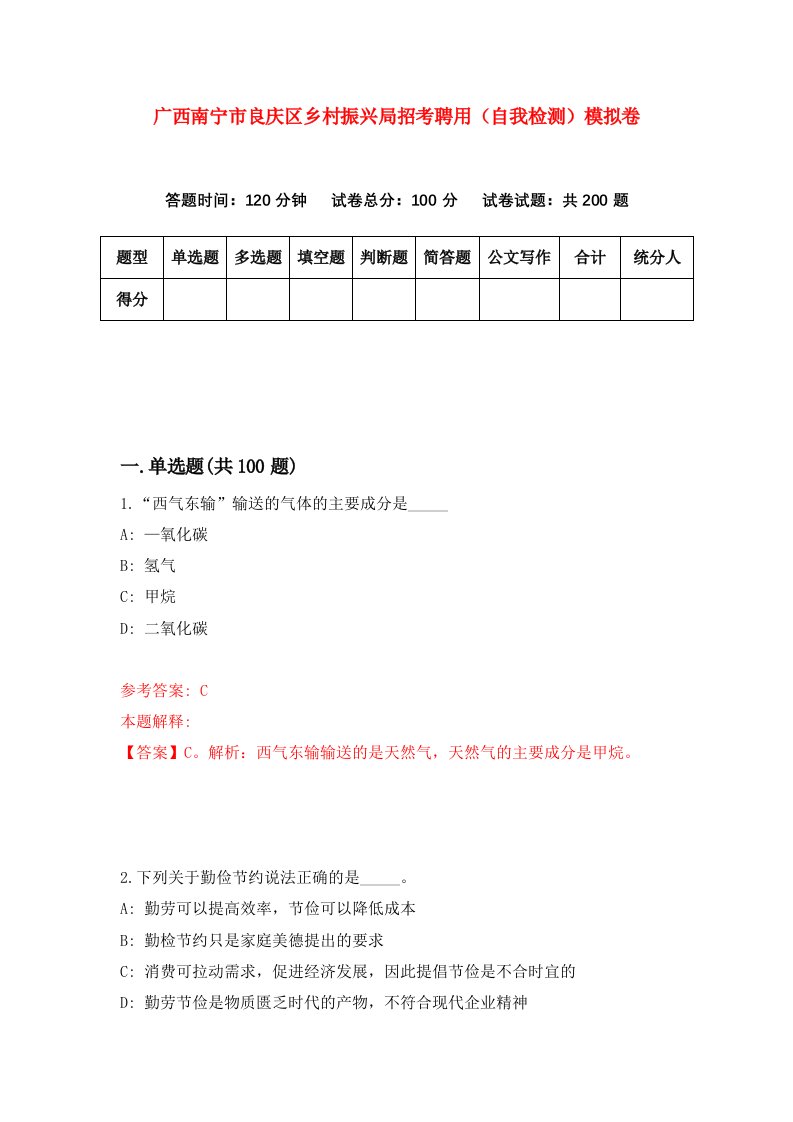 广西南宁市良庆区乡村振兴局招考聘用（自我检测）模拟卷

答题时间：120 分钟　试卷总分：100 分　试卷试题：共 200 题

| 题型 | 单选题 | 多选题 | 填空题 | 判断题 | 简答题 | 公文写作 | 合计 | 统分人 |
|---|---|---|---|---|---|---|---|---|
| 得分 | | | | | | | | |

一.单选题(共 100 题)

1.“西气东输”输送的气体的主要成分是_____

A: 一氧化碳

B: 氢气

C: 甲烷

D: 二氧化碳

参考答案: C

本题解释:

【答案】C。解析：西气东输输送的是天然气，天然气的主要成分是甲烷。

2.下列关于勤俭节约说法正确的是_____。

A: 勤劳可以提高效率，节俭可以降低成本

B: 勤检节约只是家庭美德提出的要求

C: 消费可拉动需求，促进经济发展，因此提倡节俭是不合时宜的

D: 勤劳节俭是物质匮乏时代的产物，不符合现代企业精神